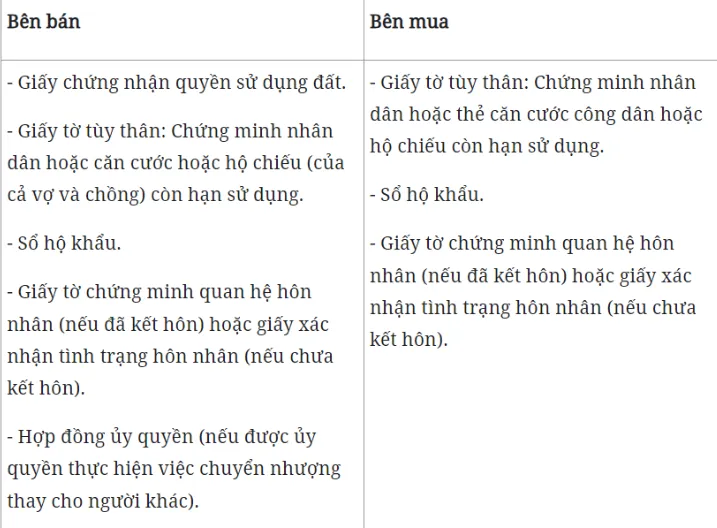 | Bên bán | Bên mua |
|---|---|
| - Giấy chứng nhận quyền sử dụng đất.<br><br>- Giấy tờ tùy thân: Chứng minh nhân dân hoặc căn cước hoặc hộ chiếu (của cả vợ và chồng) còn hạn sử dụng.<br><br>- Sổ hộ khẩu.<br><br>- Giấy tờ chứng minh quan hệ hôn nhân (nếu đã kết hôn) hoặc giấy xác nhận tình trạng hôn nhân (nếu chưa kết hôn).<br><br>- Hợp đồng ủy quyền (nếu được ủy quyền thực hiện việc chuyển nhượng thay cho người khác). | - Giấy tờ tùy thân: Chứng minh nhân dân hoặc thẻ căn cước công dân hoặc hộ chiếu còn hạn sử dụng.<br><br>- Sổ hộ khẩu.<br><br>- Giấy tờ chứng minh quan hệ hôn nhân (nếu đã kết hôn) hoặc giấy xác nhận tình trạng hôn nhân (nếu chưa kết hôn). |